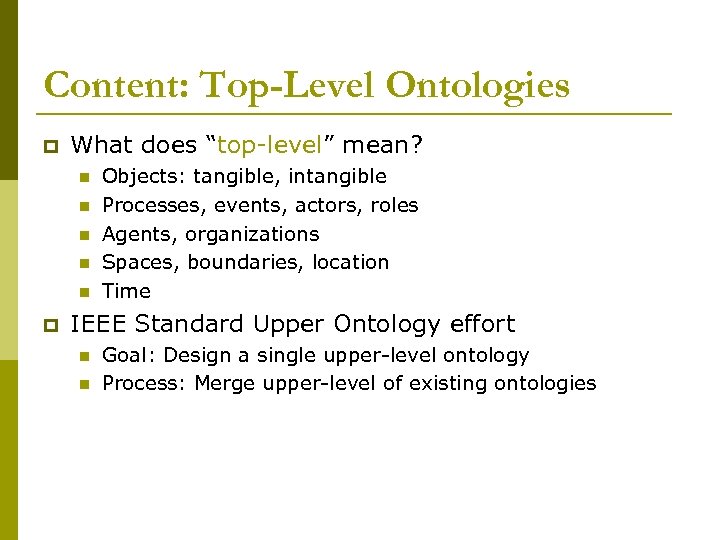 Content: Top-Level Ontologies

What does “top-level” mean?

Objects: tangible, intangible

Processes, events, actors, roles

Agents, organizations

Spaces, boundaries, location

Time

IEEE Standard Upper Ontology effort

Goal: Design a single upper-level ontology

Process: Merge upper-level of existing ontologies